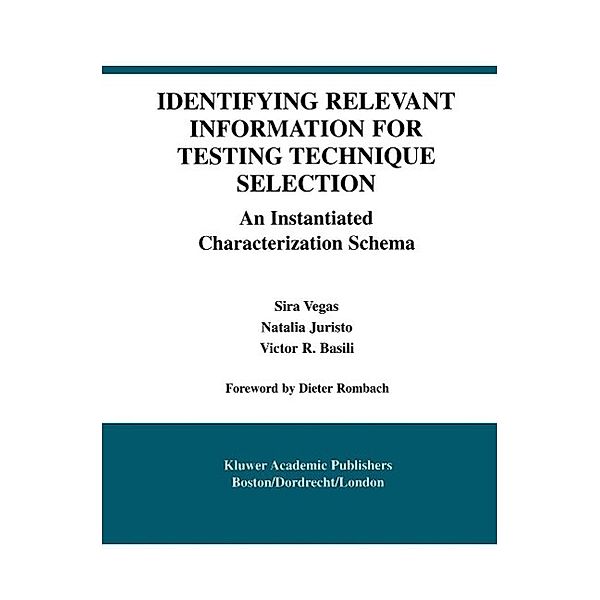 IDENTIFYING RELEVANT INFORMATION FOR TESTING TECHNIQUE SELECTION

An Instantiated Characterization Schema

Sira Vegas
Natalia Juristo
Victor R. Basili

Foreword by Dieter Rombach

Kluwer Academic Publishers
Boston/Dordrecht/London